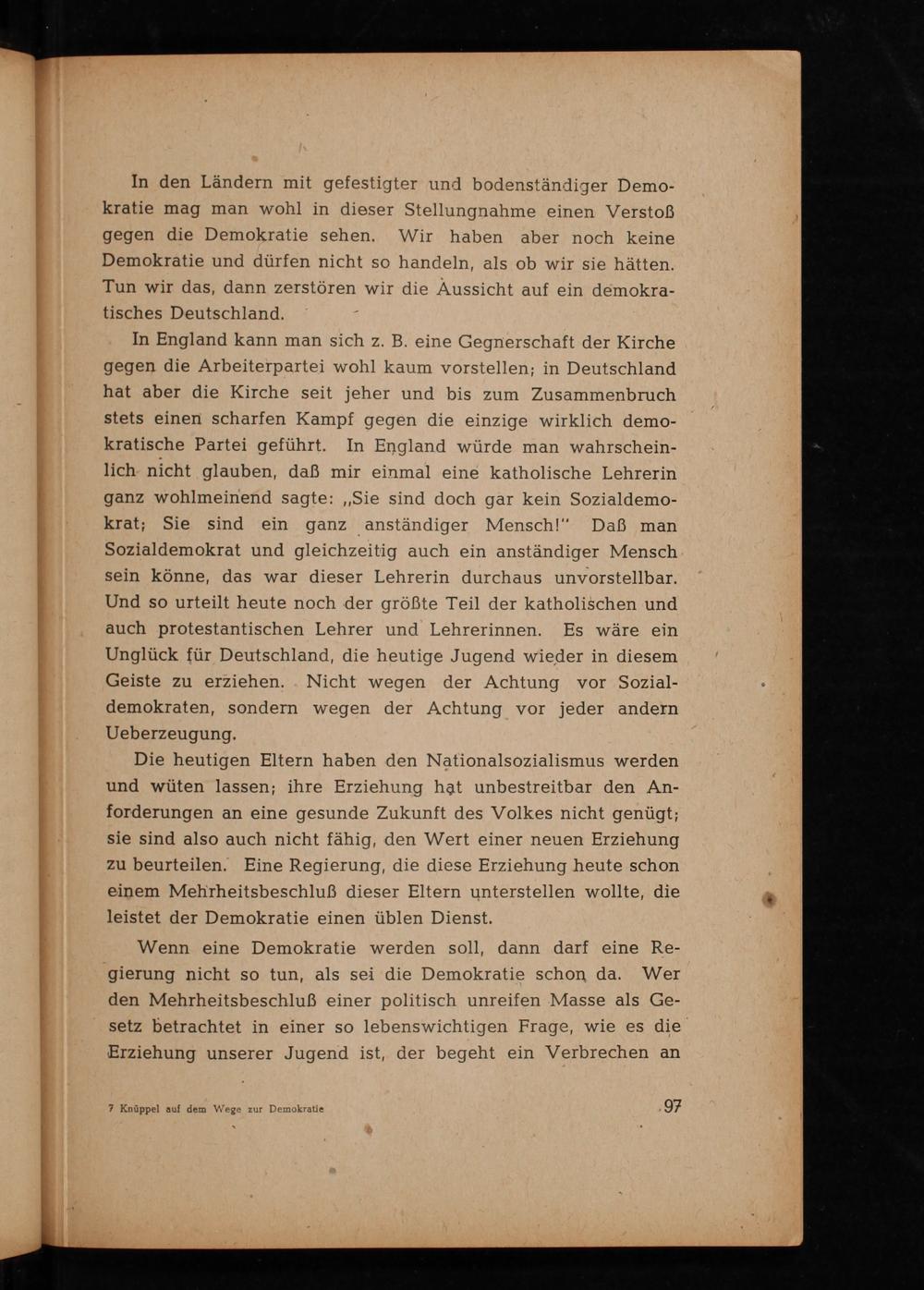 In den Ländern mit gefestigter und bodenständiger Demokratie mag man wohl in dieser Stellungnahme einen Verstoß gegen die Demokratie sehen. Wir haben aber noch keine Demokratie und dürfen nicht so handeln, als ob wir sie hätten. Tun wir das, dann zerstören wir die Aussicht auf ein demokratisches Deutschland.

In England kann man sich z. B. eine Gegnerschaft der Kirche gegen die Arbeiterpartei wohl kaum vorstellen; in Deutschland hat aber die Kirche seit jeher und bis zum Zusammenbruch stets einen scharfen Kampf gegen die einzige wirklich demokratische Partei geführt. In England würde man wahrscheinlich nicht glauben, daß mir einmal eine katholische Lehrerin ganz wohlmeinend sagte: „Sie sind doch gar kein Sozialdemokrat; Sie sind ein ganz anständiger Mensch!" Daß man Sozialdemokrat und gleichzeitig auch ein anständiger Mensch sein könne, das war dieser Lehrerin durchaus unvorstellbar. Und so urteilt heute noch der größte Teil der katholischen und auch protestantischen Lehrer und Lehrerinnen. Es wäre ein Unglück für Deutschland, die heutige Jugend wieder in diesem Geiste zu erziehen. Nicht wegen der Achtung vor Sozialdemokraten, sondern wegen der Achtung vor jeder andern Ueberzeugung.

Die heutigen Eltern haben den Nationalsozialismus werden und wüten lassen; ihre Erziehung hat unbestreitbar den Anforderungen an eine gesunde Zukunft des Volkes nicht genügt; sie sind also auch nicht fähig, den Wert einer neuen Erziehung zu beurteilen. Eine Regierung, die diese Erziehung heute schon einem Mehrheitsbeschluß dieser Eltern unterstellen wollte, die leistet der Demokratie einen üblen Dienst.

Wenn eine Demokratie werden soll, dann darf eine Regierung nicht so tun, als sei die Demokratie schon da. Wer den Mehrheitsbeschluß einer politisch unreifen Masse als Gesetz betrachtet in einer so lebenswichtigen Frage, wie es die Erziehung unserer Jugend ist, der begeht ein Verbrechen an

7 Knüppel auf dem Wege zur Demokratie

97